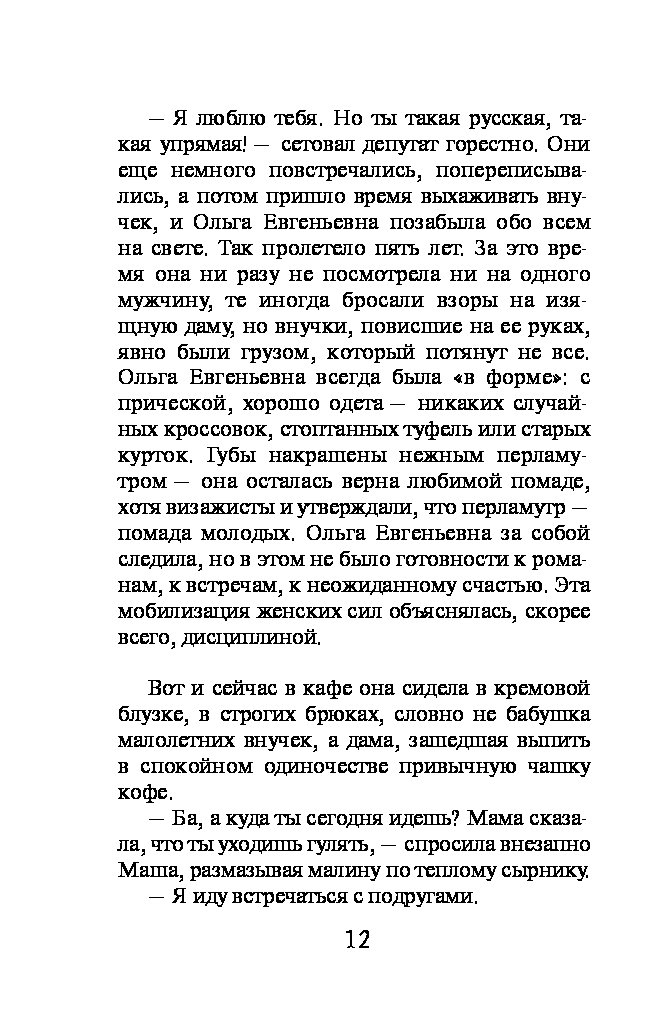 — Я люблю тебя. Но ты такая русская, такая упрямая! — сетовал депутат горестно. Они еще немного повстречались, попереписывались, а потом пришло время выхаживать внучек, и Ольга Евгеньевна позабыла обо всем на свете. Так пролетело пять лет. За это время она ни разу не посмотрела ни на одного мужчину, те иногда бросали взоры на изящную даму, но внучки, повисшие на ее руках, явно были грузом, который потянут не все. Ольга Евгеньевна всегда была «в форме»: с прической, хорошо одета — никаких случайных кроссовок, стоптанных туфель или старых курток. Губы накрашены нежным перламутром — она осталась верна любимой помаде, хотя визажисты и утверждали, что перламутр — помада молодых. Ольга Евгеньевна за собой следила, но в этом не было готовности к романам, к встречам, к неожиданному счастью. Эта мобилизация женских сил объяснялась, скорее всего, дисциплиной.

Вот и сейчас в кафе она сидела в кремовой блузке, в строгих брюках, словно не бабушка малолетних внучек, а дама, зашедшая выпить в спокойном одиночестве привычную чашку кофе.

— Ба, а куда ты сегодня идешь? Мама сказала, что ты уходишь гулять, — спросила внезапно Маша, размазывая малину по теплому сырнику.

— Я иду встречаться с подругами.

12